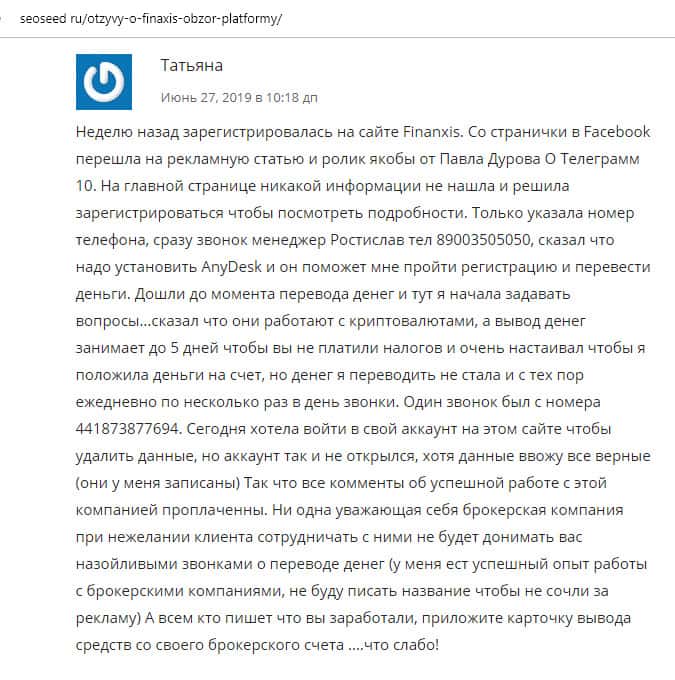 seoseed ru/otzyvy-o-finaxis-obzor-platformy/

Татьяна

Июнь 27, 2019 в 10:18 дп

Неделю назад зарегистрировалась на сайте Finanxis. Со странички в Facebook перешла на рекламную статью и ролик якобы от Павла Дурова О Телеграмм 10. На главной странице никакой информации не нашла и решила зарегистрироваться чтобы посмотреть подробности. Только указала номер телефона, сразу звонок менеджер Ростислав тел 89003505050, сказал что надо установить AnyDesk и он поможет мне пройти регистрацию и перевести деньги. Дошли до момента перевода денег и тут я начала задавать вопросы...сказал что они работают с криптовалютами, а вывод денег занимает до 5 дней чтобы вы не платили налогов и очень настаивал чтобы я положила деньги на счет, но денег я переводить не стала и с тех пор ежедневно по несколько раз в день звонки. Один звонок был с номера 441873877694. Сегодня хотела войти в свой аккаунт на этом сайте чтобы удалить данные, но аккаунт так и не открылся, хотя данные ввожу все верные (они у меня записаны) Так что все комменты об успешной работе с этой компанией проплаченны. Ни одна уважающая себя брокерская компания при нежелании клиента сотрудничать с ними не будет донимать вас назойливыми звонками о переводе денег (у меня ест успешный опыт работы с брокерскими компаниями, не буду писать название чтобы не сочли за рекламу) А всем кто пишет что вы заработали, приложите карточку вывода средств со своего брокерского счета ....что слабо!